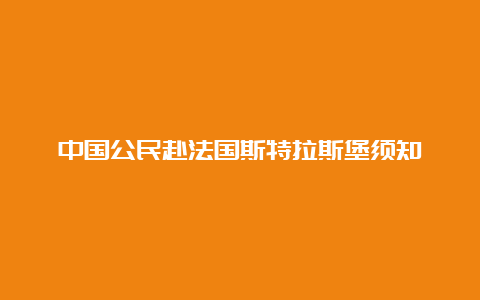 中国公民赴法国斯特拉斯堡须知